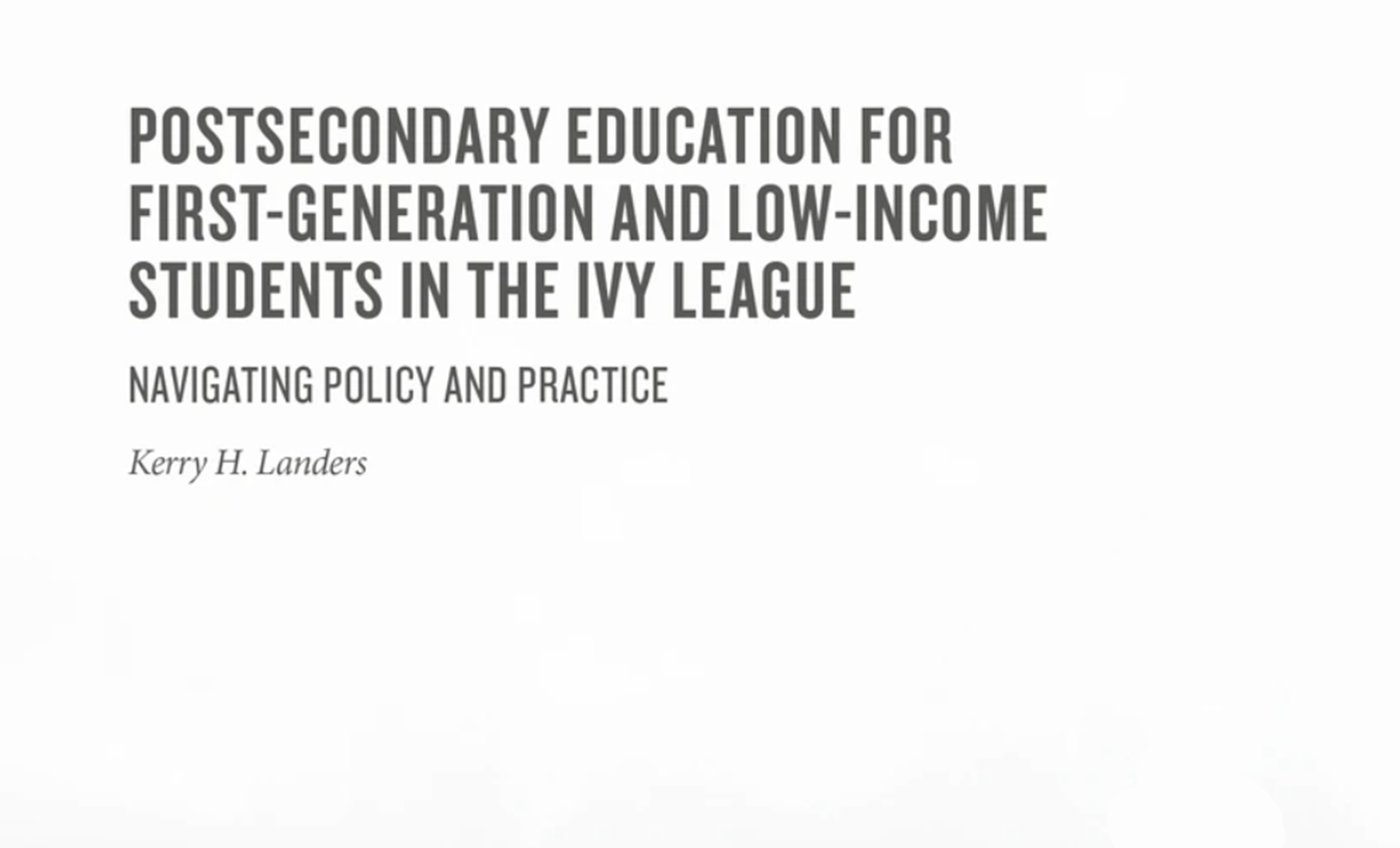 POSTSECONDARY EDUCATION FOR FIRST-GENERATION AND LOW-INCOME STUDENTS IN THE IVY LEAGUE

NAVIGATING POLICY AND PRACTICE

Kerry H. Landers